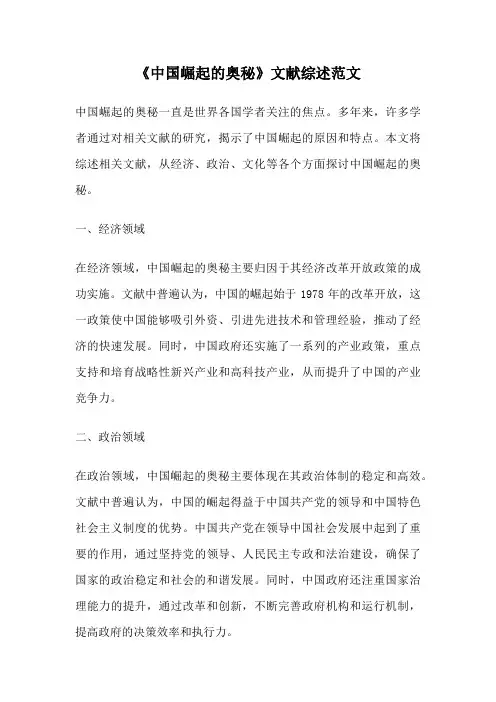 《中国崛起的奥秘》文献综述范文

中国崛起的奥秘一直是世界各国学者关注的焦点。多年来，许多学者通过对相关文献的研究，揭示了中国崛起的原因和特点。本文将综述相关文献，从经济、政治、文化等各个方面探讨中国崛起的奥秘。

一、经济领域

在经济领域，中国崛起的奥秘主要归因于其经济改革开放政策的成功实施。文献中普遍认为，中国的崛起始于 1978 年的改革开放，这一政策使中国能够吸引外资、引进先进技术和管理经验，推动了经济的快速发展。同时，中国政府还实施了一系列的产业政策，重点支持和培育战略性新兴产业和高科技产业，从而提升了中国的产业竞争力。

二、政治领域

在政治领域，中国崛起的奥秘主要体现在其政治体制的稳定和高效。文献中普遍认为，中国的崛起得益于中国共产党的领导和中国特色社会主义制度的优势。中国共产党在领导中国社会发展中起到了重要的作用，通过坚持党的领导、人民民主专政和法治建设，确保了国家的政治稳定和社会的和谐发展。同时，中国政府还注重国家治理能力的提升，通过改革和创新，不断完善政府机构和运行机制，提高政府的决策效率和执行力。